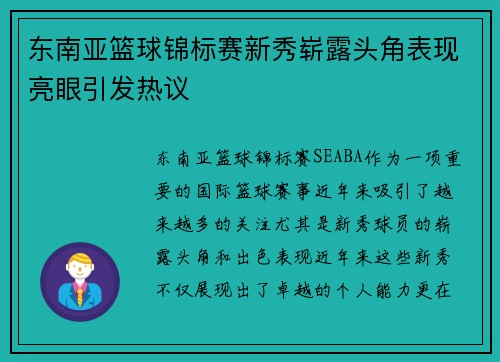 东南亚篮球锦标赛新秀崭露头角表现亮眼引发热议

东南亚篮球锦标赛SEABA作为一项重要的国际篮球赛事近年来吸引了越来越多的关注尤其是新秀球员的崭露头角和出色表现近年来这些新秀不仅展现出了卓越的个人能力更在